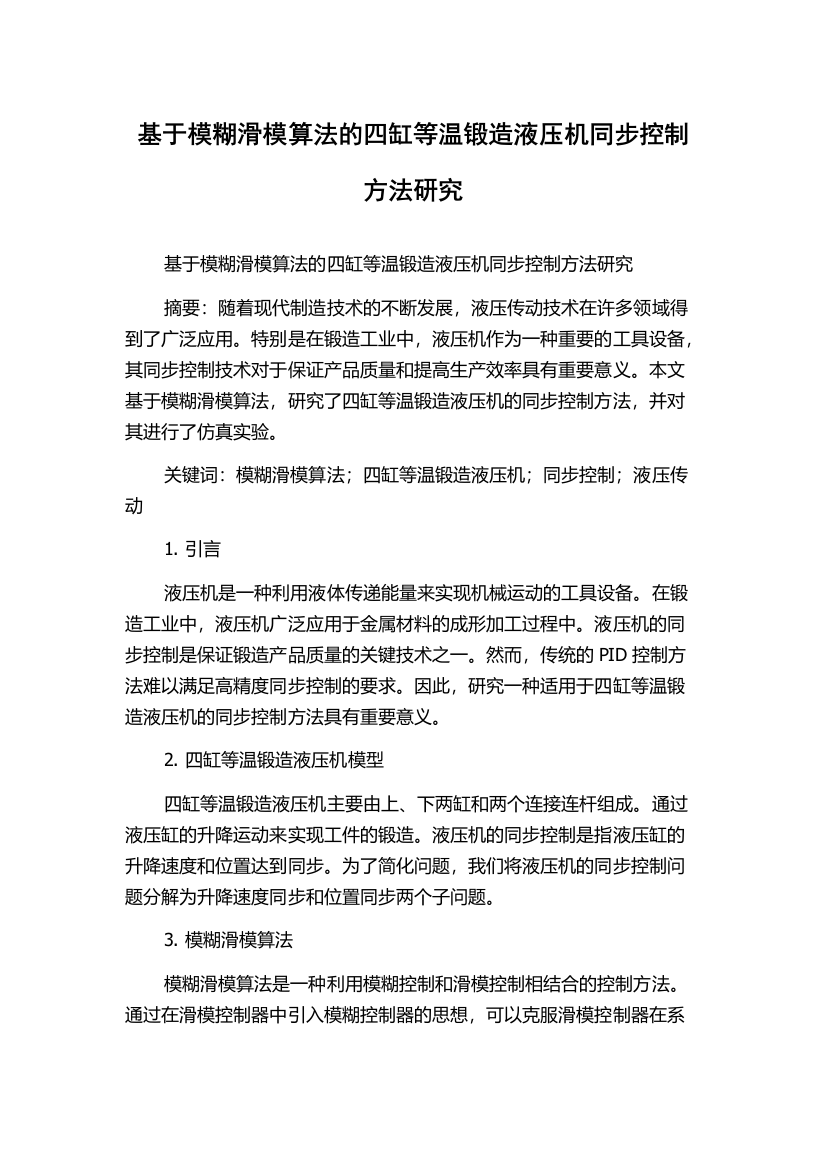 基于模糊滑模算法的四缸等温锻造液压机同步控制方法研究

基于模糊滑模算法的四缸等温锻造液压机同步控制方法研究

摘要：随着现代制造技术的不断发展，液压传动技术在许多领域得到了广泛应用。特别是在锻造工业中，液压机作为一种重要的工具设备，其同步控制技术对于保证产品质量和提高生产效率具有重要意义。本文基于模糊滑模算法，研究了四缸等温锻造液压机的同步控制方法，并对其进行了仿真实验。

关键词：模糊滑模算法；四缸等温锻造液压机；同步控制；液压传动

1. 引言

液压机是一种利用液体传递能量来实现机械运动的工具设备。在锻造工业中，液压机广泛应用于金属材料的成形加工过程中。液压机的同步控制是保证锻造产品质量的关键技术之一。然而，传统的 PID 控制方法难以满足高精度同步控制的要求。因此，研究一种适用于四缸等温锻造液压机的同步控制方法具有重要意义。

2. 四缸等温锻造液压机模型

四缸等温锻造液压机主要由上、下两缸和两个连接连杆组成。通过液压缸的升降运动来实现工件的锻造。液压机的同步控制是指液压缸的升降速度和位置达到同步。为了简化问题，我们将液压机的同步控制问题分解为升降速度同步和位置同步两个子问题。

3. 模糊滑模算法

模糊滑模算法是一种利用模糊控制和滑模控制相结合的控制方法。通过在滑模控制器中引入模糊控制器的思想，可以克服滑模控制器在系